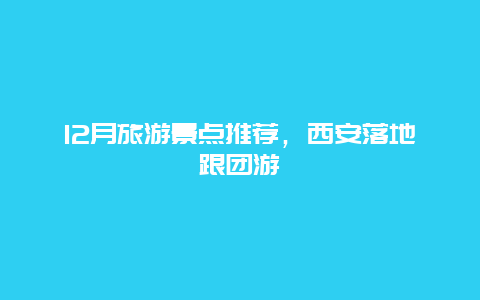 12月旅游景点推荐，西安落地跟团游